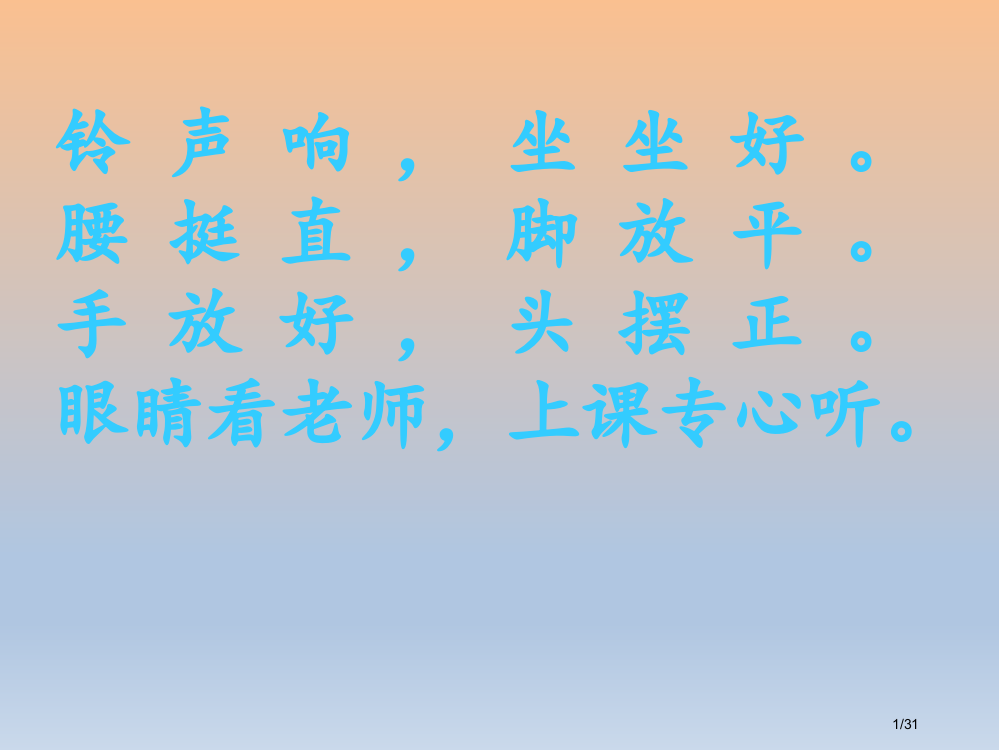 铃声响，坐坐好。
腰挺直，脚放平。
手放好，头摆正。
眼睛看老师，上课专心听。

1/31